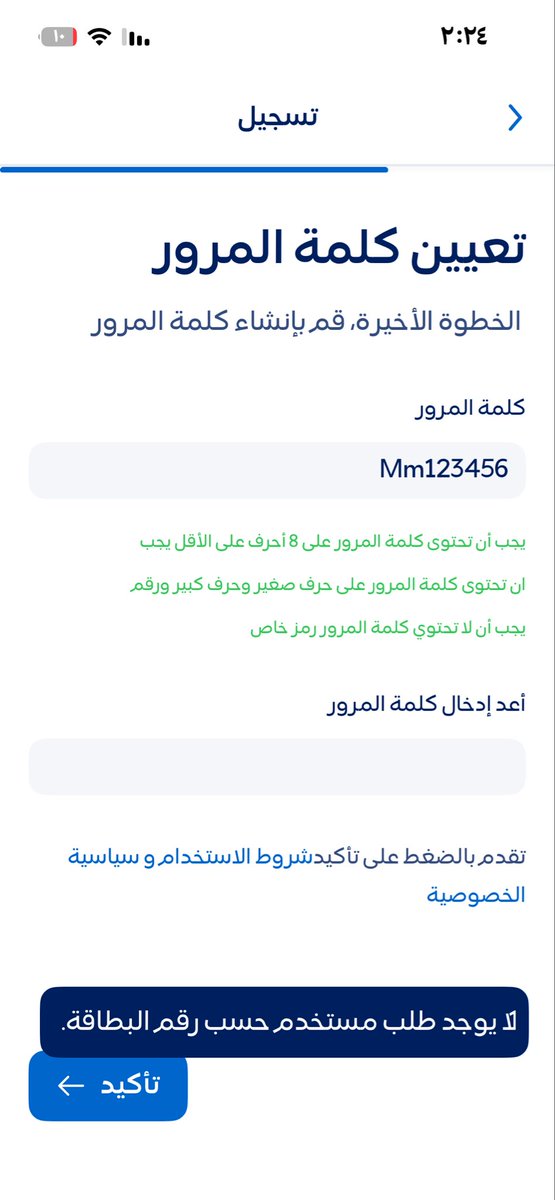 ٢:٢٤
١٠

تسجيل

تعيين كلمة المرور

الخطوة الأخيرة، قم بإنشاء كلمة المرور

كلمة المرور

Mm123456

يجب أن تحتوى كلمة المرور على 8 أحرف على الأقل يجب

ان تحتوى كلمة المرور على حرف صغير وحرف كبير ورقم

يجب أن لا تحتوي كلمة المرور رمز خاص

أعد إدخال كلمة المرور

تقدم بالضغط على تأكيدشروط الاستخدام و سياسية الخصوصية

لا يوجد طلب مستخدم حسب رقم البطاقة.

تأكيد